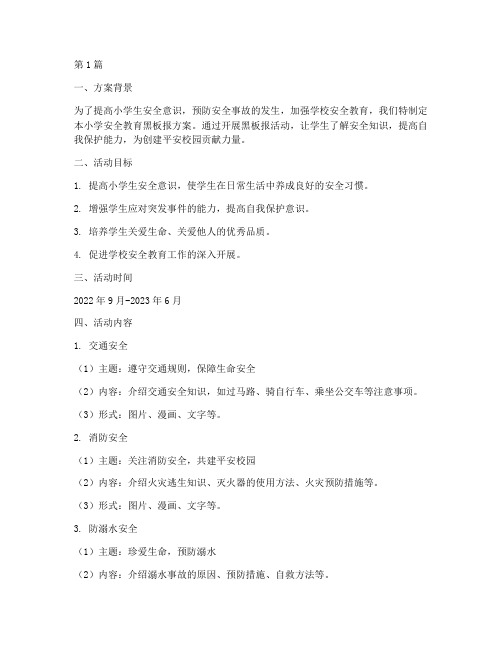 第1篇

一、方案背景

为了提高小学生安全意识，预防安全事故的发生，加强学校安全教育，我们特制定本小学安全教育黑板报方案。通过开展黑板报活动，让学生了解安全知识，提高自我保护能力，为创建平安校园贡献力量。

二、活动目标

1. 提高小学生安全意识，使学生在日常生活中养成良好的安全习惯。

2. 增强学生应对突发事件的能力，提高自我保护意识。

3. 培养学生关爱生命、关爱他人的优秀品质。

4. 促进学校安全教育工作的深入开展。

三、活动时间

2022年9月-2023年6月

四、活动内容

1. 交通安全

（1）主题：遵守交通规则，保障生命安全

（2）内容：介绍交通安全知识，如过马路、骑自行车、乘坐公交车等注意事项。

（3）形式：图片、漫画、文字等。

2. 消防安全

（1）主题：关注消防安全，共建平安校园

（2）内容：介绍火灾逃生知识、灭火器的使用方法、火灾预防措施等。

（3）形式：图片、漫画、文字等。

3. 防溺水安全

（1）主题：珍爱生命，预防溺水

（2）内容：介绍溺水事故的原因、预防措施、自救方法等。